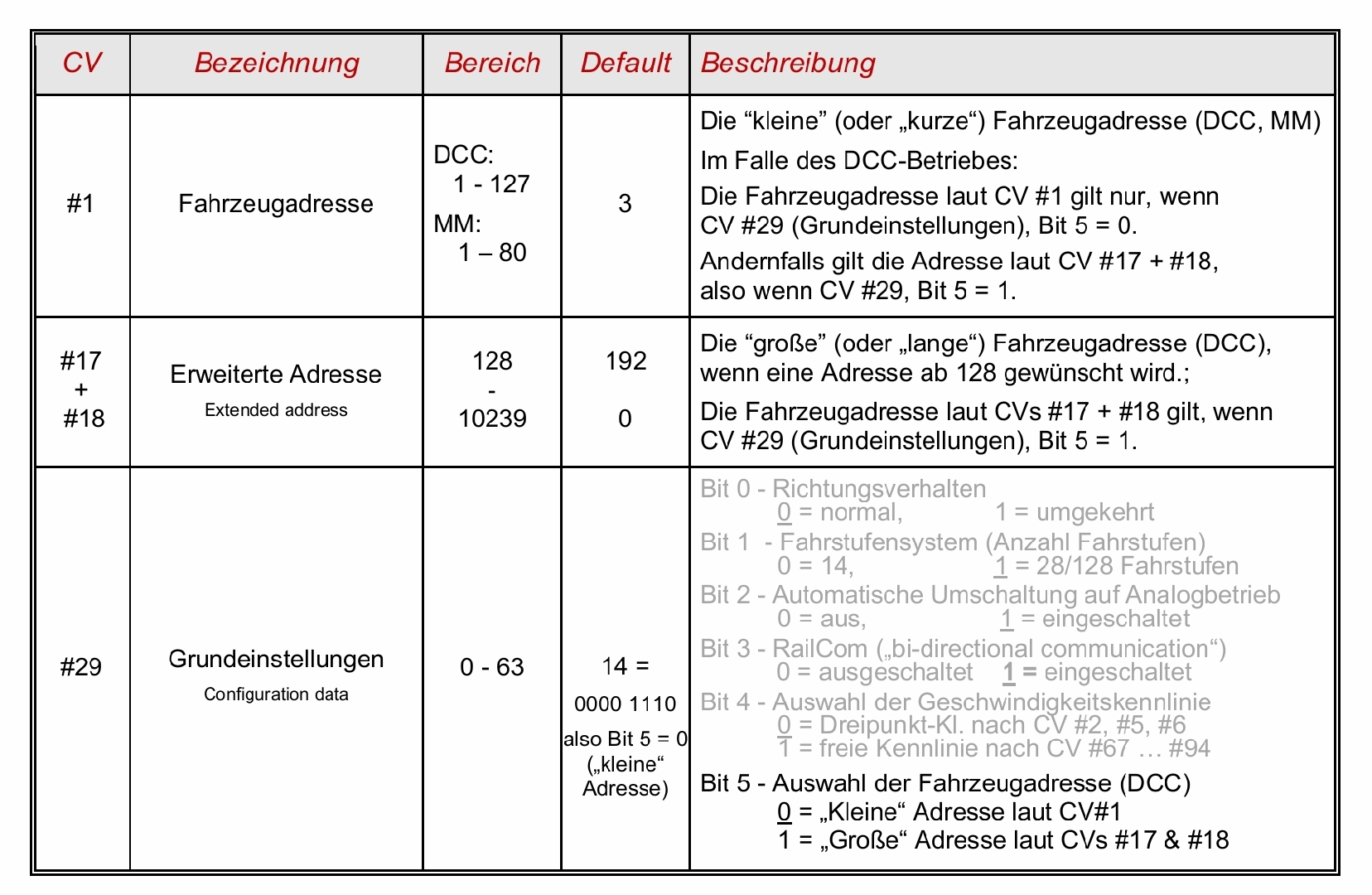 | CV | Bezeichnung | Bereich | Default | Beschreibung |
|---|---|---|---|---|
| #1 | Fahrzeugadresse | DCC: 1 - 127 MM: 1 – 80 | 3 | Die “kleine” (oder „kurze“) Fahrzeugadresse (DCC, MM) Im Falle des DCC-Betriebes: Die Fahrzeugadresse laut CV #1 gilt nur, wenn CV #29 (Grundeinstellungen), Bit 5 = 0. Andernfalls gilt die Adresse laut CV #17 + #18, also wenn CV #29, Bit 5 = 1. |
| #17 + #18 | Erweiterte Adresse Extended address | 128 - 10239 | 192 0 | Die “große” (oder „lange“) Fahrzeugadresse (DCC), wenn eine Adresse ab 128 gewünscht wird.; Die Fahrzeugadresse laut CVs #17 + #18 gilt, wenn CV #29 (Grundeinstellungen), Bit 5 = 1. |
| #29 | Grundeinstellungen Configuration data | 0 - 63 | 14 = 0000 1110 also Bit 5 = 0 („kleine“ Adresse) | Bit 0 - Richtungsverhalten 0 = normal, 1 = umgekehrt Bit 1 - Fahrstufensystem (Anzahl Fahrstufen) 0 = 14, 1 = 28/128 Fahrstufen Bit 2 - Automatische Umschaltung auf Analogbetrieb 0 = aus, 1 = eingeschaltet Bit 3 - RailCom („bi-directional communication“) 0 = ausgeschaltet 1 = eingeschaltet Bit 4 - Auswahl der Geschwindigkeitskennlinie 0 = Dreipunkt-Kl. nach CV #2, #5, #6 1 = freie Kennlinie nach CV #67 … #94 Bit 5 - Auswahl der Fahrzeugadresse (DCC) 0 = „Kleine“ Adresse laut CV#1 1 = „Große“ Adresse laut CVs #17 & #18 |